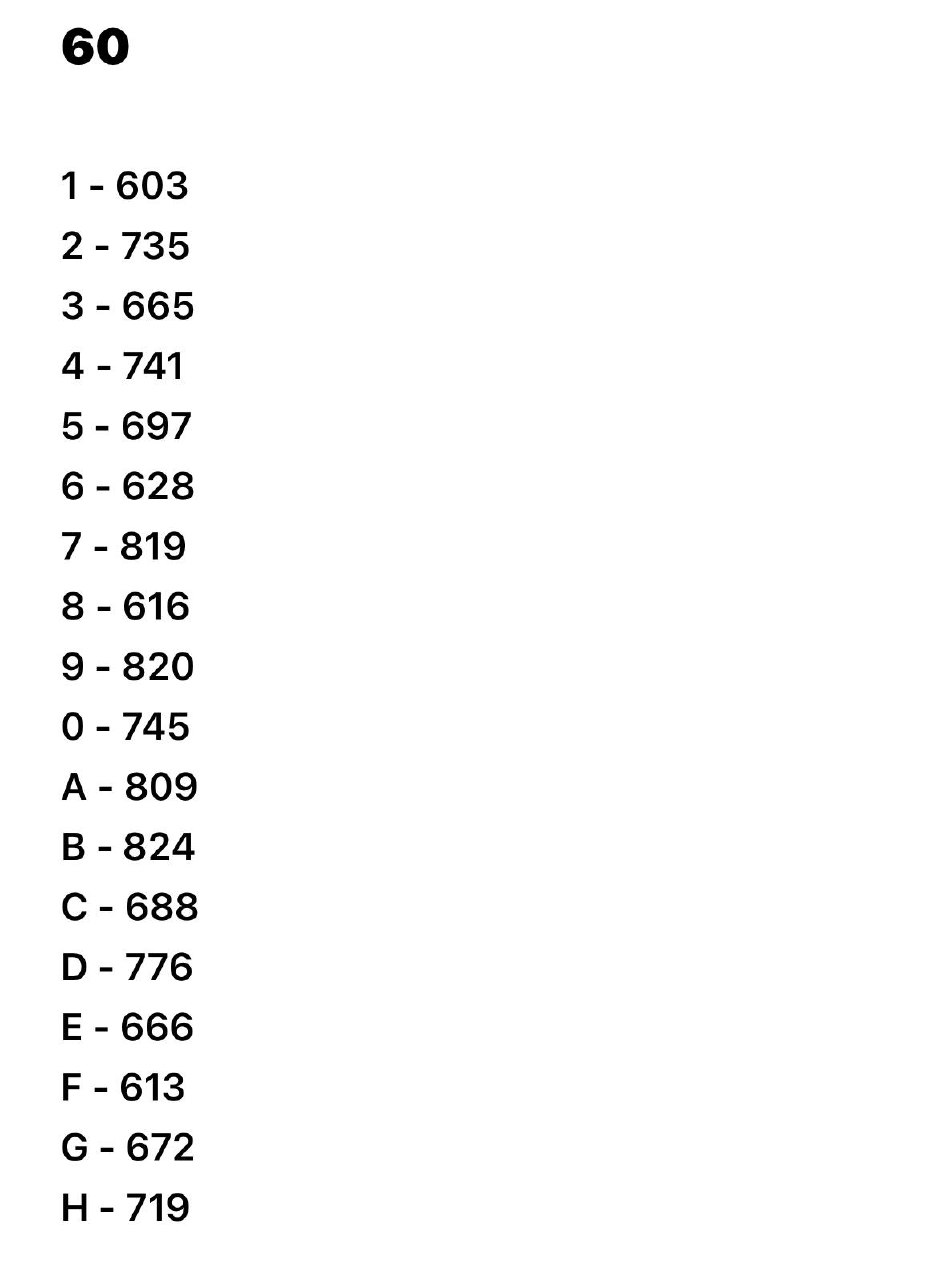 60

1 - 603
2 - 735
3 - 665
4 - 741
5 - 697
6 - 628
7 - 819
8 - 616
9 - 820
0 - 745
A - 809
B - 824
C - 688
D - 776
E - 666
F - 613
G - 672
H - 719